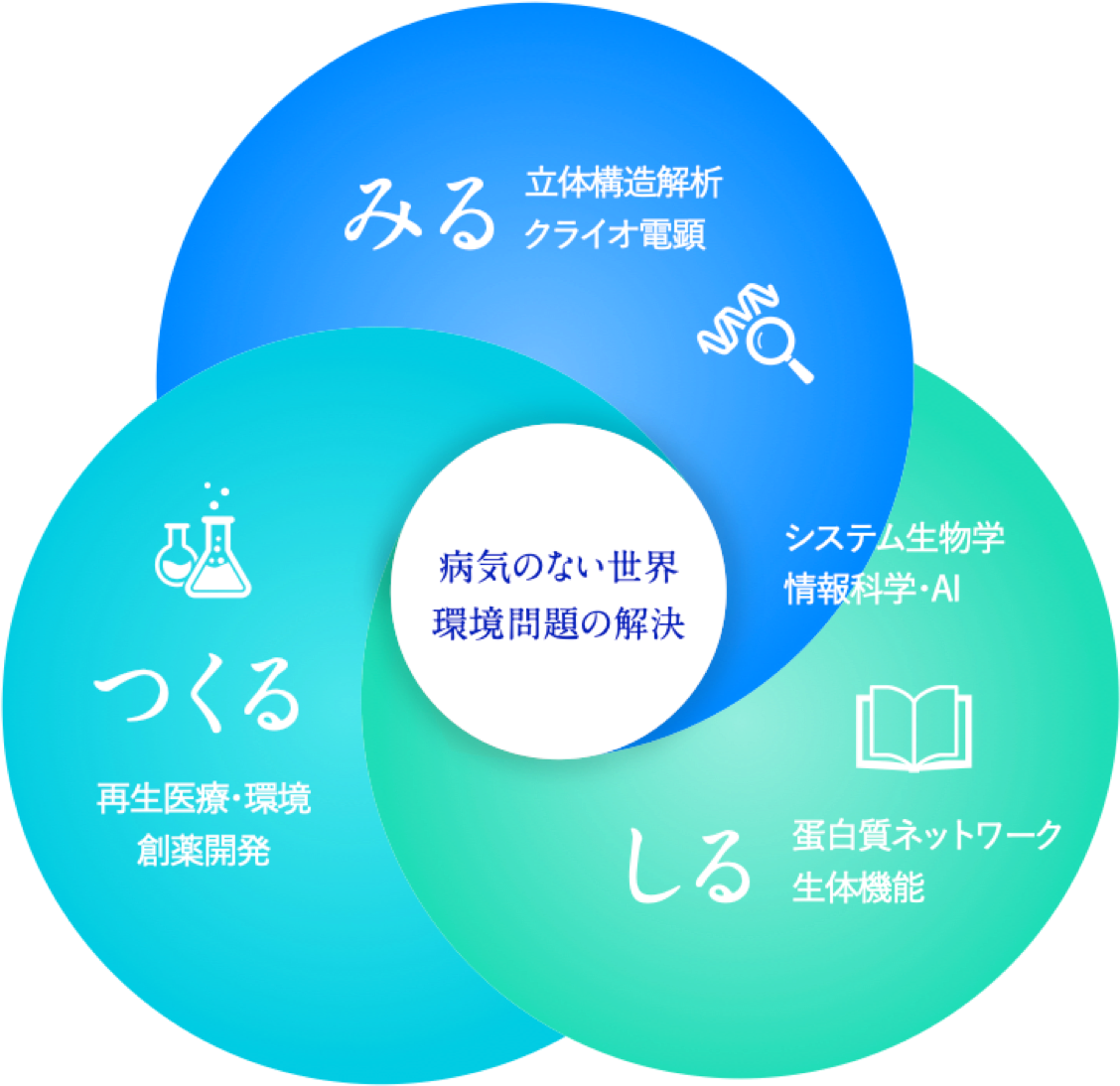 みる
立体構造解析
クライオ電顕

病気のない世界
環境問題の解決

システム生物学
情報科学・AI

つくる
再生医療・環境
創薬開発

しる
蛋白質ネットワーク
生体機能